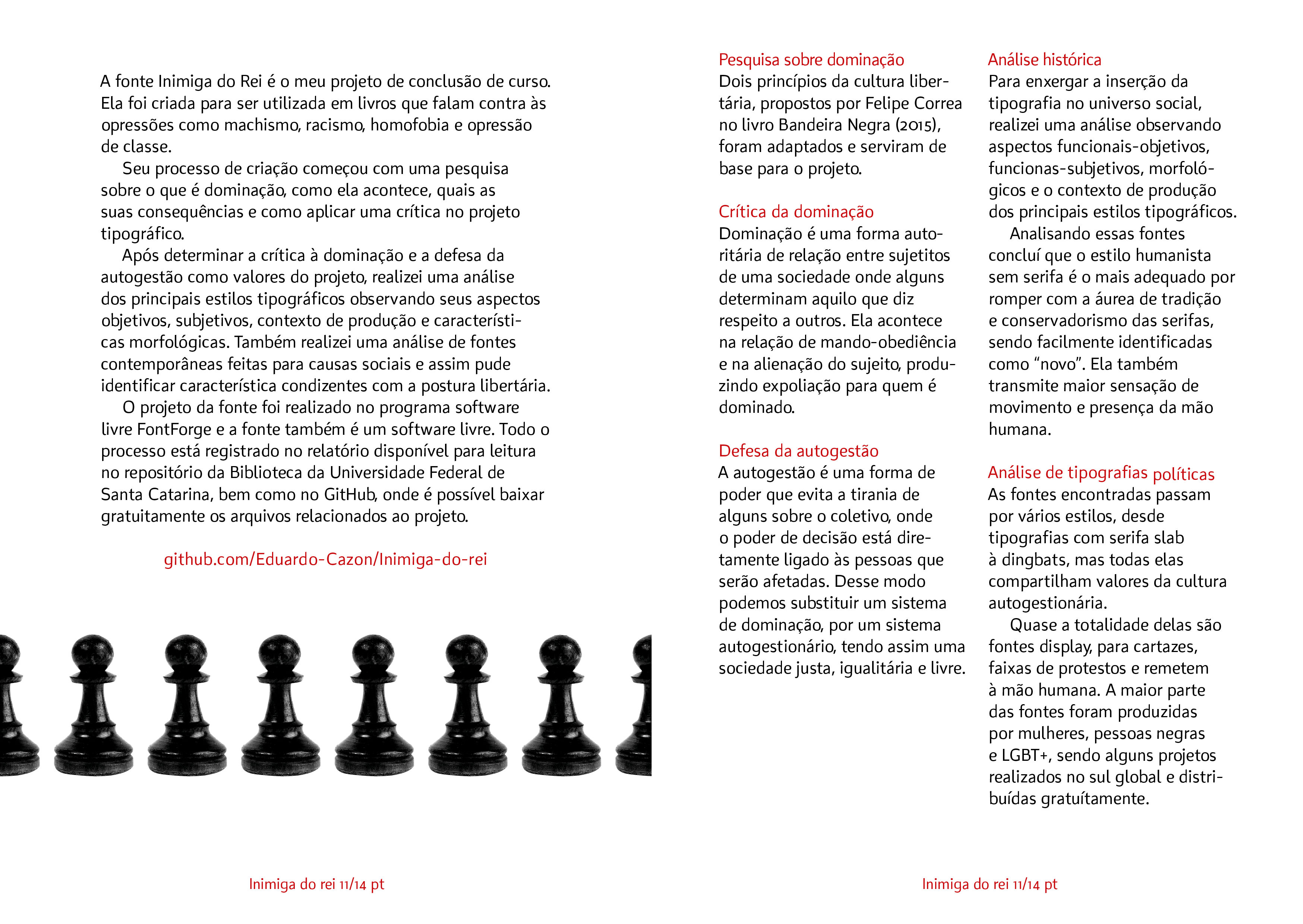 A fonte Inimiga do Rei é o meu projeto de conclusão de curso. Ela foi criada para ser utilizada em livros que falam contra às opressões como machismo, racismo, homofobia e opressão de classe.

Seu processo de criação começou com uma pesquisa sobre o que é dominação, como ela acontece, quais as suas consequências e como aplicar uma crítica no projeto tipográfico.

Após determinar a crítica à dominação e a defesa da autogestão como valores do projeto, realizei uma análise dos principais estilos tipográficos observando seus aspectos objetivos, subjetivos, contexto de produção e características morfológicas. Também realizei uma análise de fontes contemporâneas feitas para causas sociais e assim pude identificar característica condizentes com a postura libertária.

O projeto da fonte foi realizado no programa software livre FontForge e a fonte também é um software livre. Todo o processo está registrado no relatório disponível para leitura no repositório da Biblioteca da Universidade Federal de Santa Catarina, bem como no GitHub, onde é possível baixar gratuitamente os arquivos relacionados ao projeto.

github.com/Eduardo-Cazon/Inimiga-do-rei

Inimiga do rei 11/14 pt

Pesquisa sobre dominação
Dois princípios da cultura libertária, propostos por Felipe Correa no livro Bandeira Negra (2015), foram adaptados e serviram de base para o projeto.

Crítica da dominação
Dominação é uma forma autoritária de relação entre sujetitos de uma sociedade onde alguns determinam aquilo que diz respeito a outros. Ela acontece na relação de mando-obediência e na alienação do sujeito, produzindo expoliação para quem é dominado.

Defesa da autogestão
A autogestão é uma forma de poder que evita a tirania de alguns sobre o coletivo, onde o poder de decisão está diretamente ligado às pessoas que serão afetadas. Desse modo podemos substituir um sistema de dominação, por um sistema autogestionário, tendo assim uma sociedade justa, igualitária e livre.

Análise histórica
Para enxergar a inserção da tipografia no universo social, realizei uma análise observando aspectos funcionais-objetivos, funcionas-subjetivos, morfológicos e o contexto de produção dos principais estilos tipográficos.

Analisando essas fontes concluí que o estilo humanista sem serifa é o mais adequado por romper com a áurea de tradição e conservadorismo das serifas, sendo facilmente identificadas como “novo”. Ela também transmite maior sensação de movimento e presença da mão humana.

Análise de tipografias políticas
As fontes encontradas passam por vários estilos, desde tipografias com serifa slab à dingbats, mas todas elas compartilham valores da cultura autogestionária.

Quase a totalidade delas são fontes display, para cartazes, faixas de protestos e remetem à mão humana. A maior parte das fontes foram produzidas por mulheres, pessoas negras e LGBT+, sendo alguns projetos realizados no sul global e distribuídas gratuítamente.

Inimiga do rei 11/14 pt